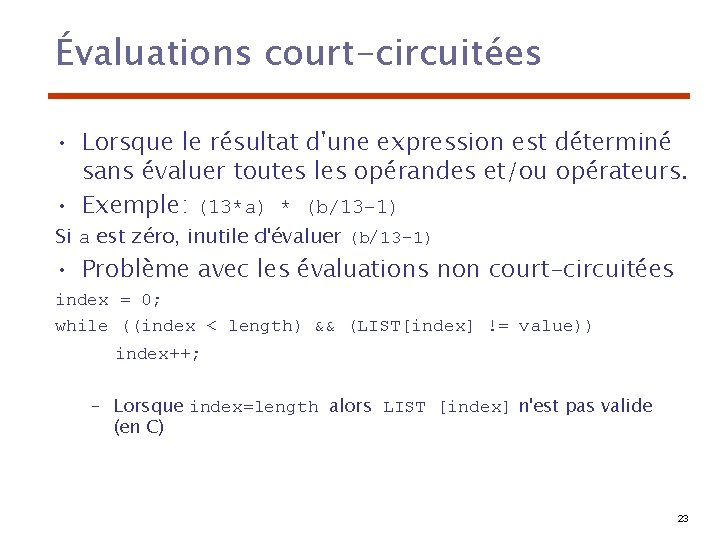 Évaluations court-circuitées

• Lorsque le résultat d'une expression est déterminé sans évaluer toutes les opérandes et/ou opérateurs.

• Exemple: (13*a) * (b/13-1)

Si a est zéro, inutile d'évaluer (b/13-1)

• Problème avec les évaluations non court-circuitées

index = 0;

while ((index < length) && (LIST[index] != value))

index++;

– Lorsque index=length alors LIST [index] n'est pas valide (en C)

23